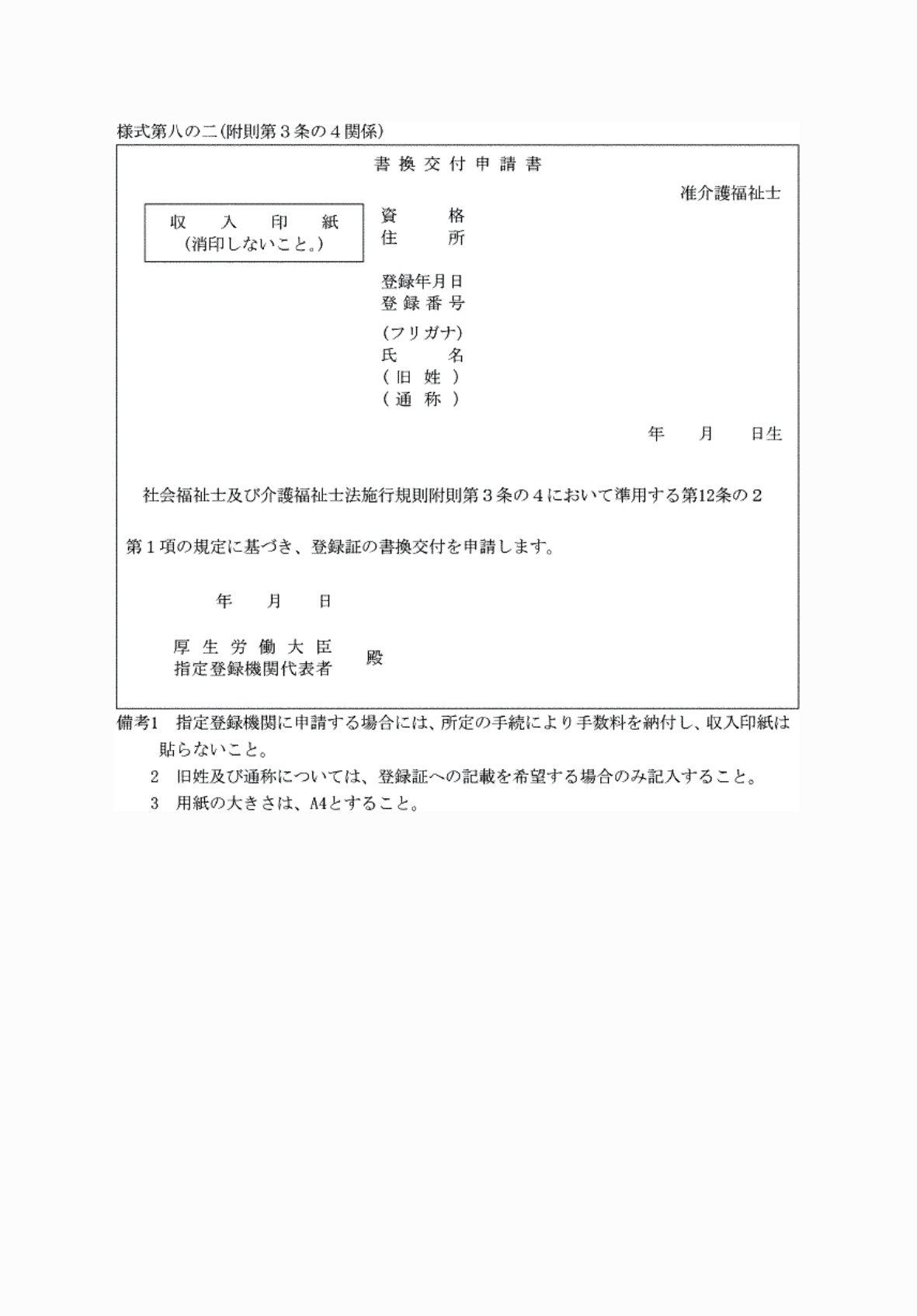 様式第八の二(附則第３条の４関係)

書換交付申請書

准介護福祉士

収入印紙
(消印しないこと。)

資格
住所

登録年月日
登録番号

(フリガナ)
氏名
(旧姓)
(通称)

年　月　日生

社会福祉士及び介護福祉士法施行規則附則第３条の４において準用する第12条の２第１項の規定に基づき、登録証の書換交付を申請します。

年　月　日

厚生労働大臣
指定登録機関代表者 殿

備考1　指定登録機関に申請する場合には、所定の手続により手数料を納付し、収入印紙は貼らないこと。
2　旧姓及び通称については、登録証への記載を希望する場合のみ記入すること。
3　用紙の大きさは、A4とすること。